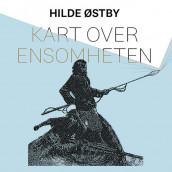 HILDE ØSTBY

KART OVER ENSOMHETEN